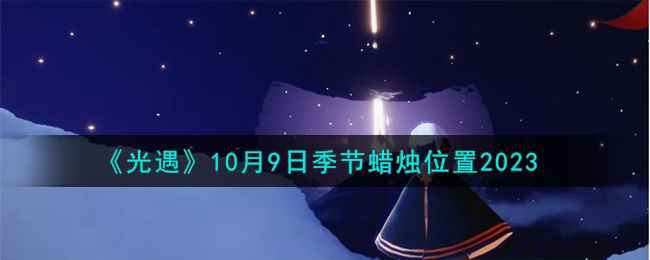 《光遇》10月9日季节蜡烛位置2023